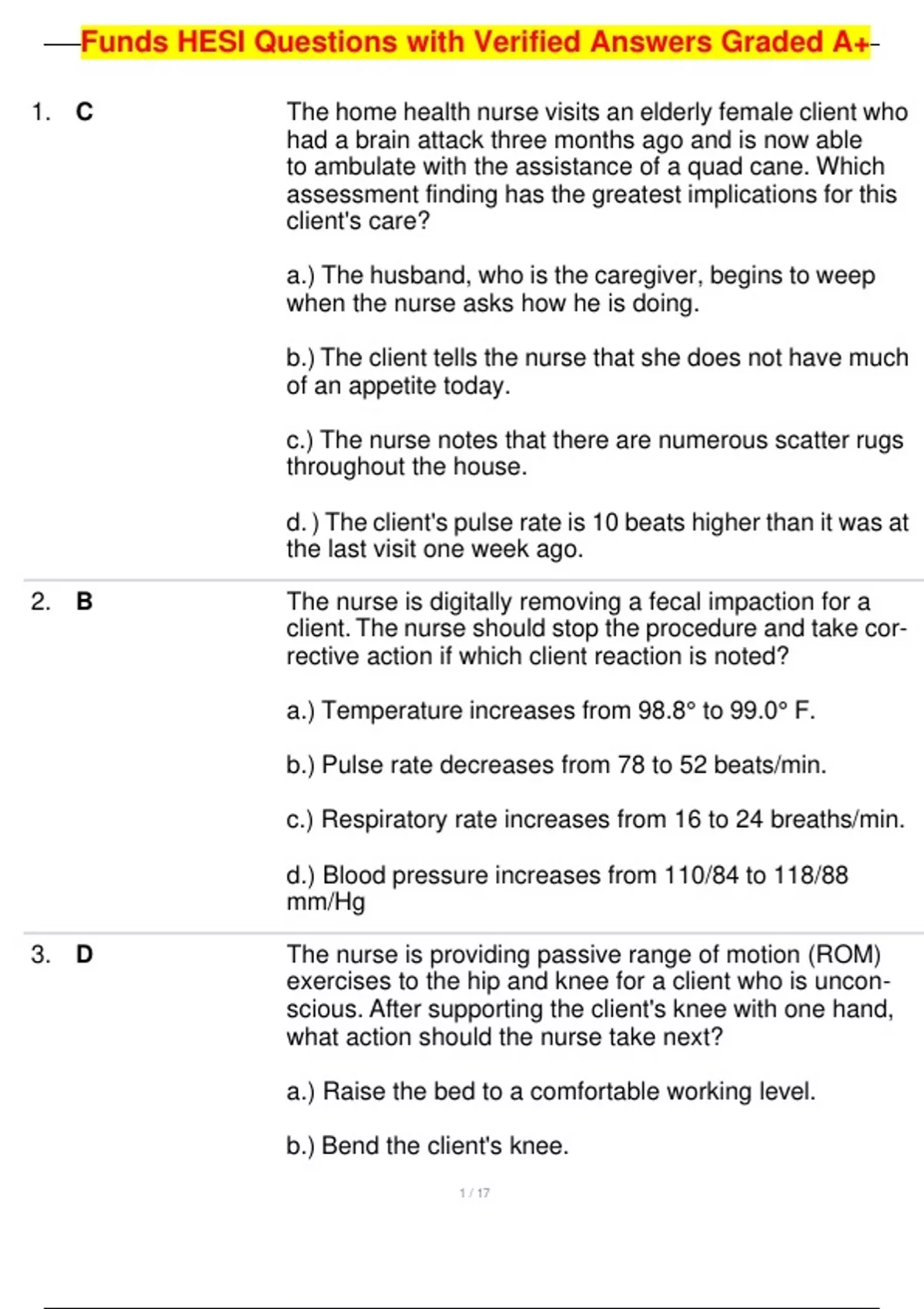 Funds HESI Questions with Verified Answers Graded A+

1. C

The home health nurse visits an elderly female client who had a brain attack three months ago and is now able to ambulate with the assistance of a quad cane. Which assessment finding has the greatest implications for this client's care?

a.) The husband, who is the caregiver, begins to weep when the nurse asks how he is doing.

b.) The client tells the nurse that she does not have much of an appetite today.

c.) The nurse notes that there are numerous scatter rugs throughout the house.

d. ) The client's pulse rate is 10 beats higher than it was at the last visit one week ago.

2. B

The nurse is digitally removing a fecal impaction for a client. The nurse should stop the procedure and take corrective action if which client reaction is noted?

a.) Temperature increases from 98.8° to 99.0° F.

b.) Pulse rate decreases from 78 to 52 beats/min.

c.) Respiratory rate increases from 16 to 24 breaths/min.

d.) Blood pressure increases from 110/84 to 118/88 mm/Hg

3. D

The nurse is providing passive range of motion (ROM) exercises to the hip and knee for a client who is unconscious. After supporting the client's knee with one hand, what action should the nurse take next?

a.) Raise the bed to a comfortable working level.

b.) Bend the client's knee.

1 / 17